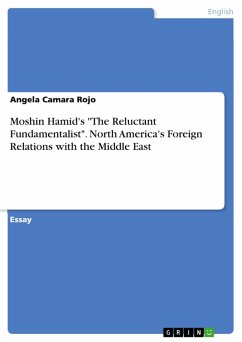 English

Angela Camara Rojo

Moshin Hamid's "The Reluctant Fundamentalist". North America's Foreign Relations with the Middle East

Essay

GRIN